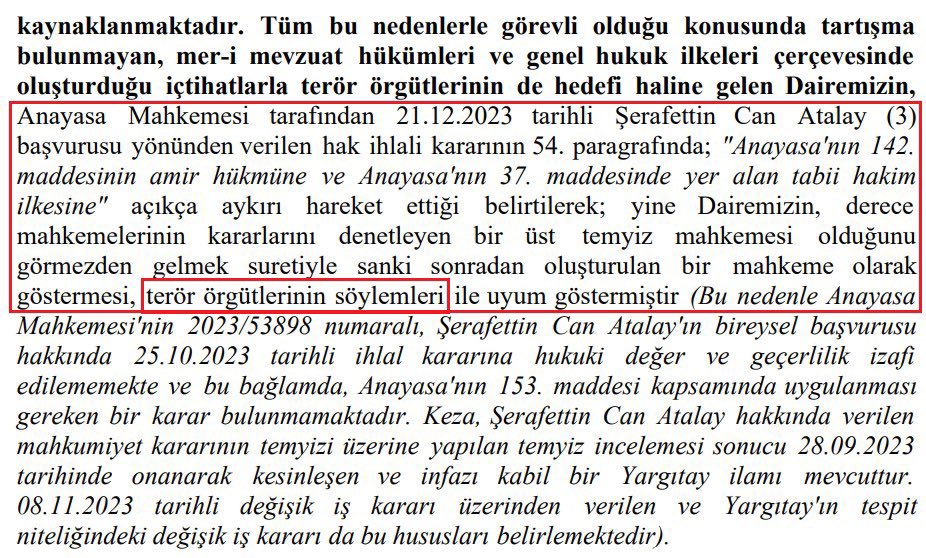 kaynaklanmaktadır. Tüm bu nedenlerle görevli olduğu konusunda tartışma bulunmayan, mer-i mevzuat hükümleri ve genel hukuk ilkeleri çerçevesinde oluşturduğu içtihatlarla terör örgütlerinin de hedefi haline gelen Dairemizin, Anayasa Mahkemesi tarafından 21.12.2023 tarihli Şerafettin Can Atalay (3) başvurusu yönünden verilen hak ihlali kararının 54. paragrafında; "Anayasa'nın 142. maddesinin amir hükmüne ve Anayasa'nın 37. maddesinde yer alan tabii hakim ilkesine" açıkça aykırı hareket ettiği belirtilerek; yine Dairemizin, derece mahkemelerinin kararlarını denetleyen bir üst temyiz mahkemesi olduğunu görmezden gelmek suretiyle sanki sonradan oluşturulan bir mahkeme olarak göstermesi, terör örgütlerinin söylemleri ile uyum göstermiştir (Bu nedenle Anayasa Mahkemesi'nin 2023/53898 numaralı, Şerafettin Can Atalay'ın bireysel başvurusu hakkında 25.10.2023 tarihli ihlal kararına hukuki değer ve geçerlilik izafi edilememekte ve bu bağlamda, Anayasa'nın 153. maddesi kapsamında uygulanması gereken bir karar bulunmamaktadır. Keza, Şerafettin Can Atalay hakkında verilen mahkumiyet kararının temyizi üzerine yapılan temyiz incelemesi sonucu 28.09.2023 tarihinde onanarak kesinleşen ve infazı kabil bir Yargıtay ilamı mevcuttur. 08.11.2023 tarihli değişik iş kararı üzerinden verilen ve Yargıtay'ın tespit niteliğindeki değişik iş kararı da bu hususları belirlemektedir).